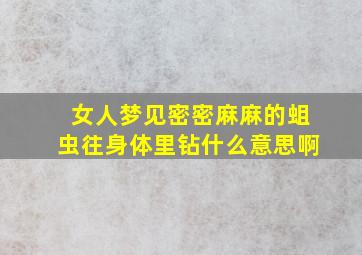 女人梦见密密麻麻的蛆虫往身体里钻什么意思啊